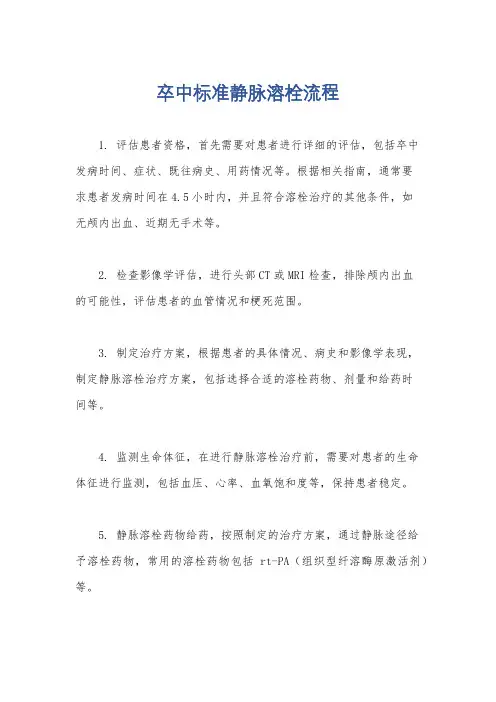 卒中标准静脉溶栓流程

1. 评估患者资格，首先需要对患者进行详细的评估，包括卒中发病时间、症状、既往病史、用药情况等。根据相关指南，通常要求患者发病时间在4.5小时内，并且符合溶栓治疗的其他条件，如无颅内出血、近期无手术等。

2. 检查影像学评估，进行头部CT或MRI检查，排除颅内出血的可能性，评估患者的血管情况和梗死范围。

3. 制定治疗方案，根据患者的具体情况、病史和影像学表现，制定静脉溶栓治疗方案，包括选择合适的溶栓药物、剂量和给药时间等。

4. 监测生命体征，在进行静脉溶栓治疗前，需要对患者的生命体征进行监测，包括血压、心率、血氧饱和度等，保持患者稳定。

5. 静脉溶栓药物给药，按照制定的治疗方案，通过静脉途径给予溶栓药物，常用的溶栓药物包括 rt-PA（组织型纤溶酶原激活剂）等。